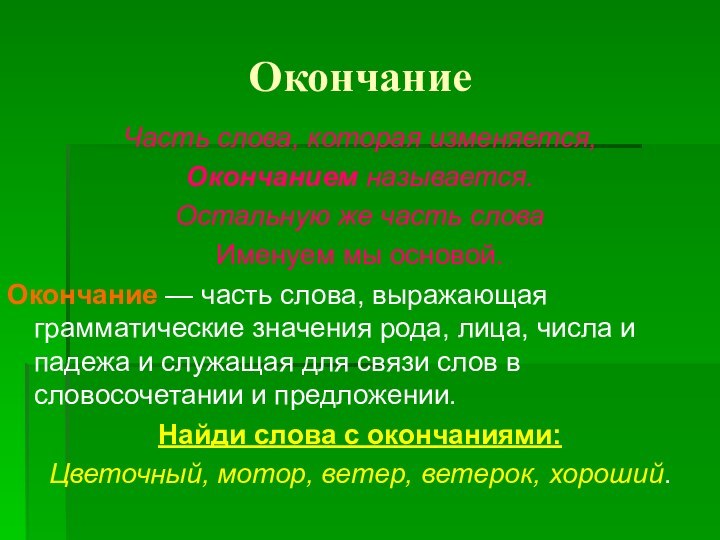 Окончание

Часть слова, которая изменяется,
Окончанием называется.
Остальную же часть слова
Именуем мы основой.

Окончание — часть слова, выражающая грамматические значения рода, лица, числа и падежа и служащая для связи слов в словосочетании и предложении.

Найди слова с окончаниями:

Цветочный, мотор, ветер, ветерок, хороший.